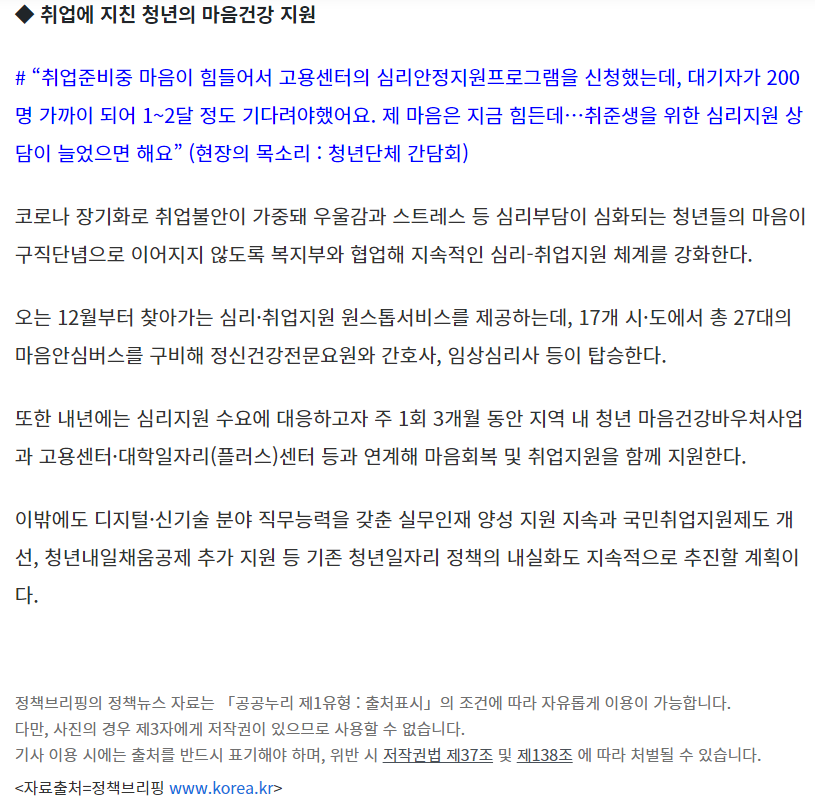 ◆ 취업에 지친 청년의 마음건강 지원

# “취업준비중 마음이 힘들어서 고용센터의 심리안정지원프로그램을 신청했는데, 대기자가 200명 가까이 되어 1~2달 정도 기다려야했어요. 제 마음은 지금 힘든데…취준생을 위한 심리지원 상담이 늘었으면 해요” (현장의 목소리 : 청년단체 간담회)

코로나 장기화로 취업불안이 가중돼 우울감과 스트레스 등 심리부담이 심화되는 청년들의 마음이 구직단념으로 이어지지 않도록 복지부와 협업해 지속적인 심리-취업지원 체계를 강화한다.

오는 12월부터 찾아가는 심리·취업지원 원스톱서비스를 제공하는데, 17개 시·도에서 총 27대의 마음안심버스를 구비해 정신건강전문요원와 간호사, 임상심리사 등이 탑승한다.

또한 내년에는 심리지원 수요에 대응하고자 주 1회 3개월 동안 지역 내 청년 마음건강바우처사업과 고용센터·대학일자리(플러스)센터 등과 연계해 마음회복 및 취업지원을 함께 지원한다.

이밖에도 디지털·신기술 분야 직무능력을 갖춘 실무인재 양성 지원 지속과 국민취업지원제도 개선, 청년내일채움공제 추가 지원 등 기존 청년일자리 정책의 내실화도 지속적으로 추진할 계획이다.

정책브리핑의 정책뉴스 자료는 「공공누리 제1유형 : 출처표시」의 조건에 따라 자유롭게 이용이 가능합니다.
다만, 사진의 경우 제3자에게 저작권이 있으므로 사용할 수 없습니다.
기사 이용 시에는 출처를 반드시 표기해야 하며, 위반 시 저작권법 제37조 및 제138조 에 따라 처벌될 수 있습니다.

<자료출처=정책브리핑 www.korea.kr>